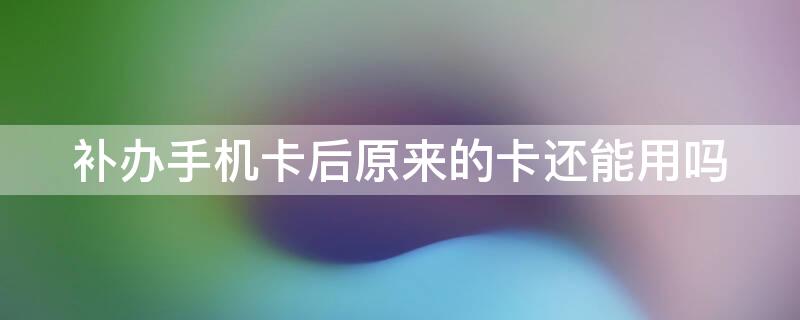 补办手机卡后原来的卡还能用吗